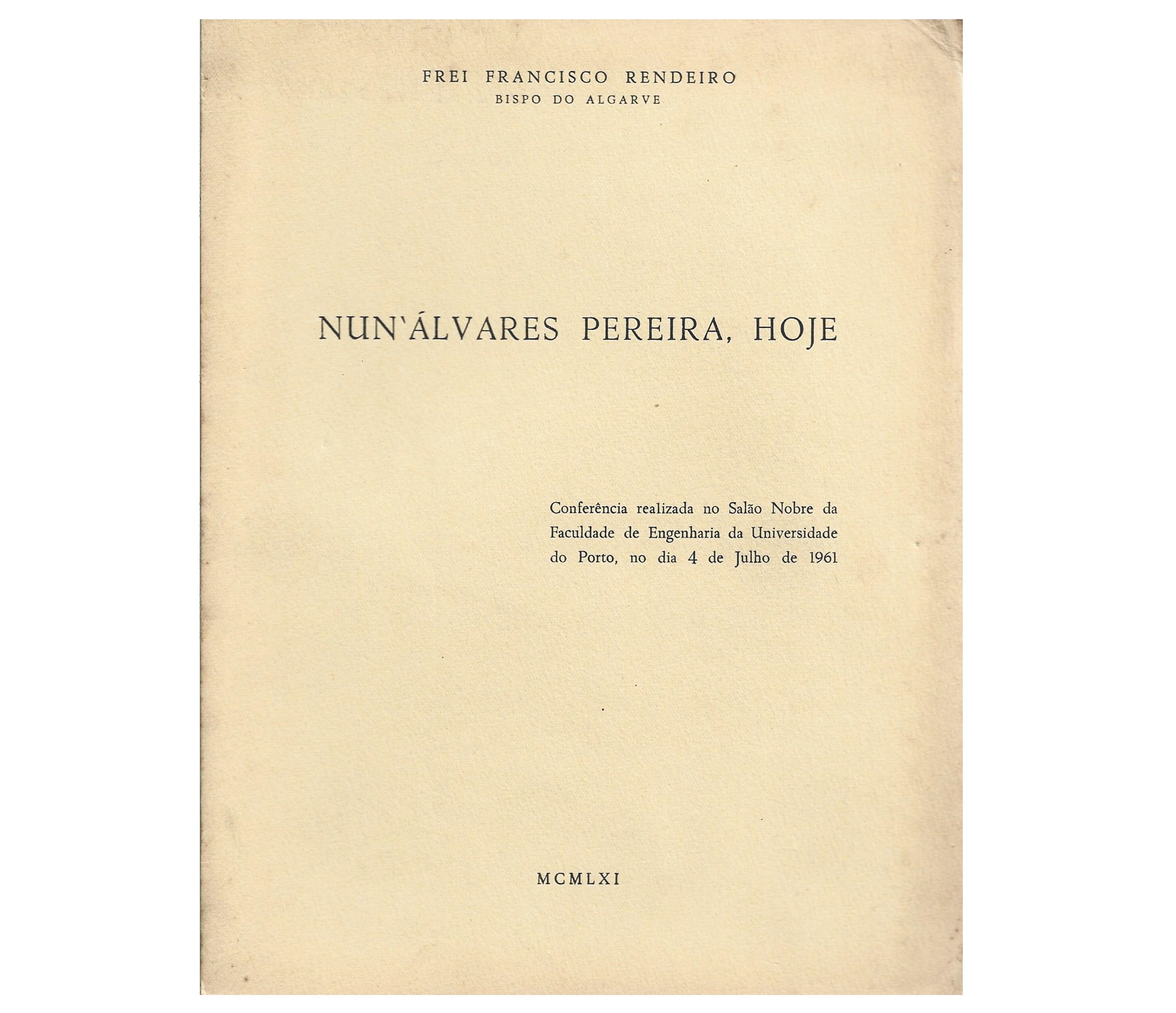 FREI FRANCISCO RENDEIRO
BISPO DO ALGARVE

NUN'ÁLVARES PEREIRA, HOJE

Conferência realizada no Salão Nobre da Faculdade de Engenharia da Universidade do Porto, no dia 4 de Julho de 1961

MCMLXI